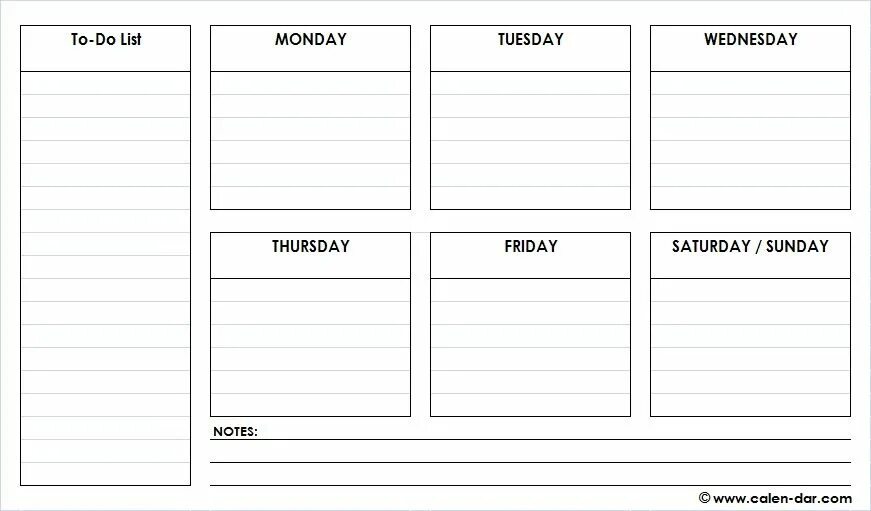 To-Do List

MONDAY

TUESDAY

WEDNESDAY

THURSDAY

FRIDAY

SATURDAY / SUNDAY

NOTES:

© www.calen-dar.com